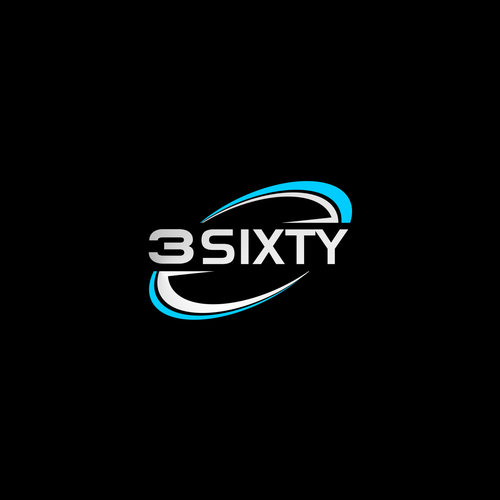 3SIXTY